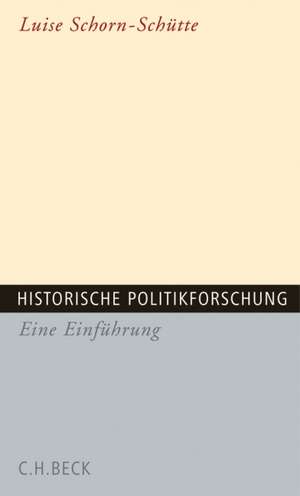 Luise Schorn-Schütte

HISTORISCHE POLITIKFORSCHUNG

Eine Einführung

C.H.BECK